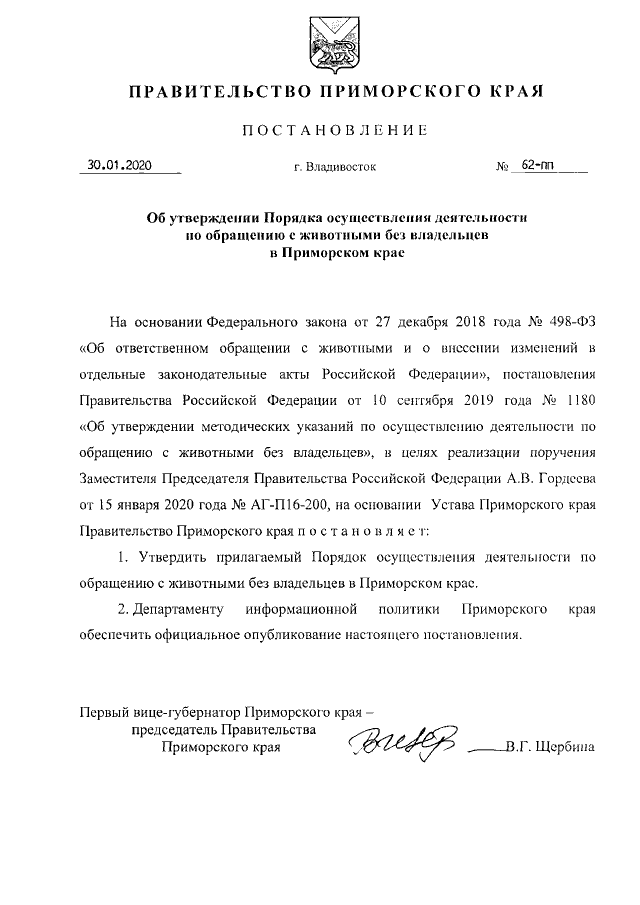 ПРАВИТЕЛЬСТВО ПРИМОРСКОГО КРАЯ

ПОСТАНОВЛЕНИЕ

30.01.2020 г. Владивосток № 62-пп

Об утверждении Порядка осуществления деятельности по обращению с животными без владельцев в Приморском крае

На основании Федерального закона от 27 декабря 2018 года № 498-ФЗ «Об ответственном обращении с животными и о внесении изменений в отдельные законодательные акты Российской Федерации», постановления Правительства Российской Федерации от 10 сентября 2019 года № 1180 «Об утверждении методических указаний по осуществлению деятельности по обращению с животными без владельцев», в целях реализации поручения Заместителя Председателя Правительства Российской Федерации А.В. Гордеева от 15 января 2020 года № АГ-П16-200, на основании Устава Приморского края Правительство Приморского края п о с т а н о в л я е т:

1. Утвердить прилагаемый Порядок осуществления деятельности по обращению с животными без владельцев в Приморском крае.

2. Департаменту информационной политики Приморского края обеспечить официальное опубликование настоящего постановления.

Первый вице-губернатор Приморского края – председатель Правительства Приморского края В.Г. Щербина